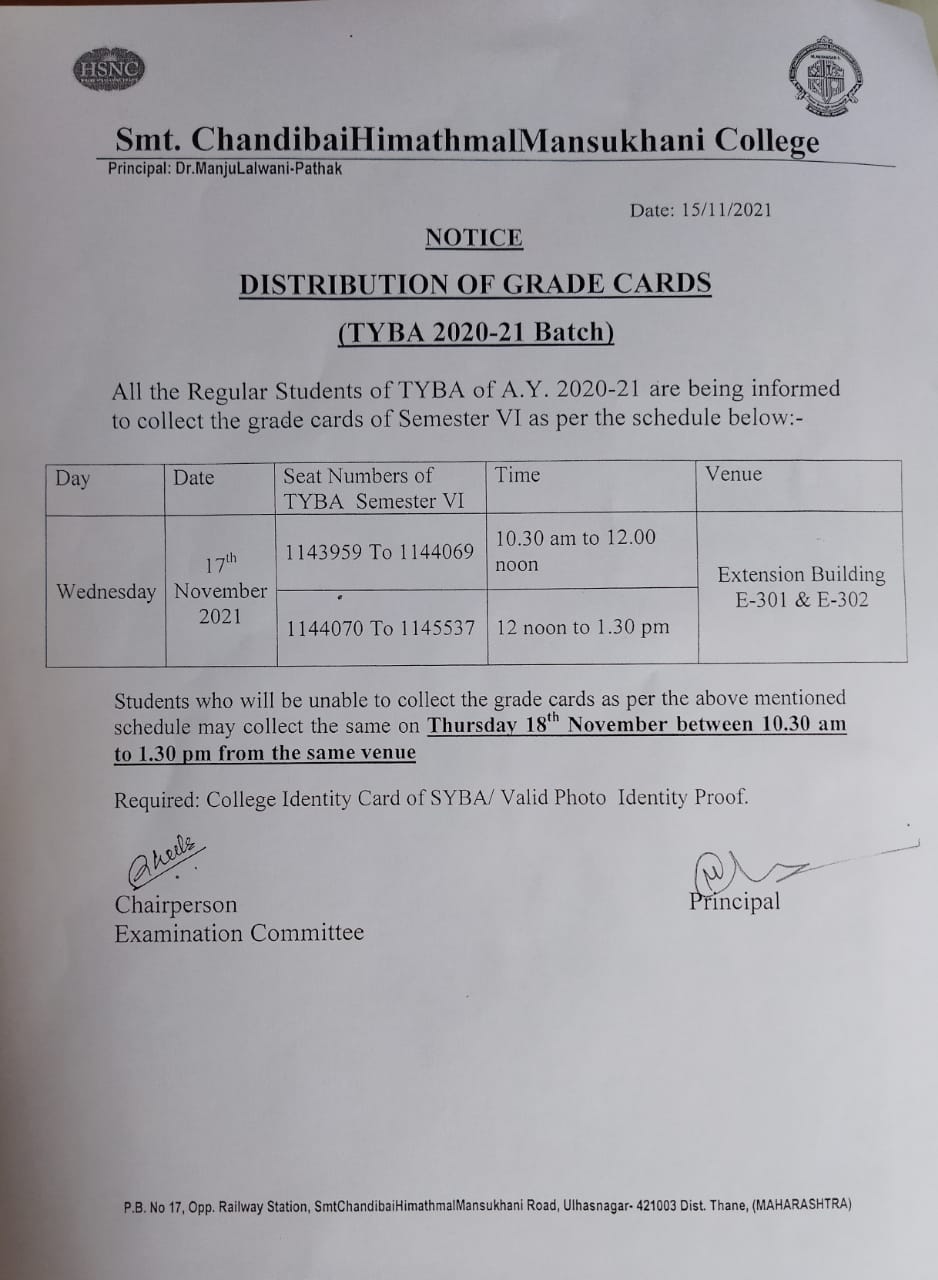 HSNC

Smt. ChandibaiHimathmalMansukhani College
Principal: Dr.ManjuLalwani-Pathak

Date: 15/11/2021

NOTICE

DISTRIBUTION OF GRADE CARDS

(TYBA 2020-21 Batch)

All the Regular Students of TYBA of A.Y. 2020-21 are being informed to collect the grade cards of Semester VI as per the schedule below:-

| Day | Date | Seat Numbers of TYBA Semester VI | Time | Venue |
|---|---|---|---|---|
| Wednesday | $17^{th}$ November 2021 | 1143959 To 1144069 | 10.30 am to 12.00 noon | Extension Building E-301 & E-302 |
| | | 1144070 To 1145537 | 12 noon to 1.30 pm | |

Students who will be unable to collect the grade cards as per the above mentioned schedule may collect the same on Thursday $18^{th}$ November between 10.30 am to 1.30 pm from the same venue

Required: College Identity Card of SYBA/ Valid Photo Identity Proof.

Chairperson
Examination Committee

Principal

P.B. No 17, Opp. Railway Station, SmtChandibaiHimathmalMansukhani Road, Ulhasnagar- 421003 Dist. Thane, (MAHARASHTRA)